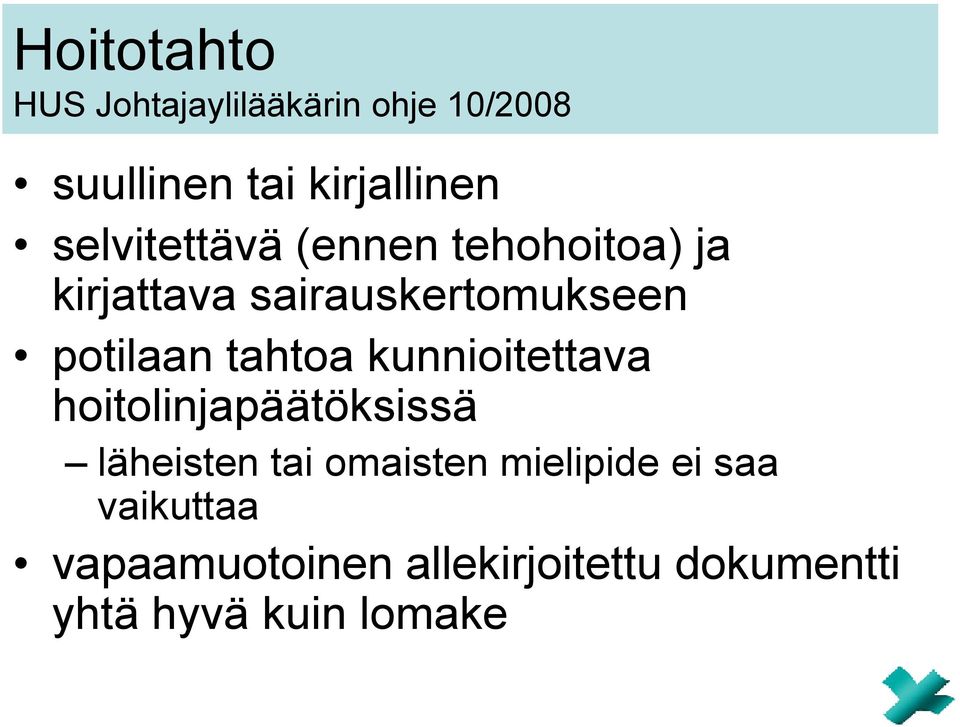 Hoitotahto
HUS Johtajaylilääkärin ohje 10/2008

• suullinen tai kirjallinen
• selvitettävä (ennen tehohoitoa) ja kirjattava sairauskertomukseen
• potilaan tahtoa kunnioitettava hoitolinjapäätöksissä
– läheisten tai omaisten mielipide ei saa vaikuttaa
• vapaamuotoinen allekirjoitettu dokumentti yhtä hyvä kuin lomake